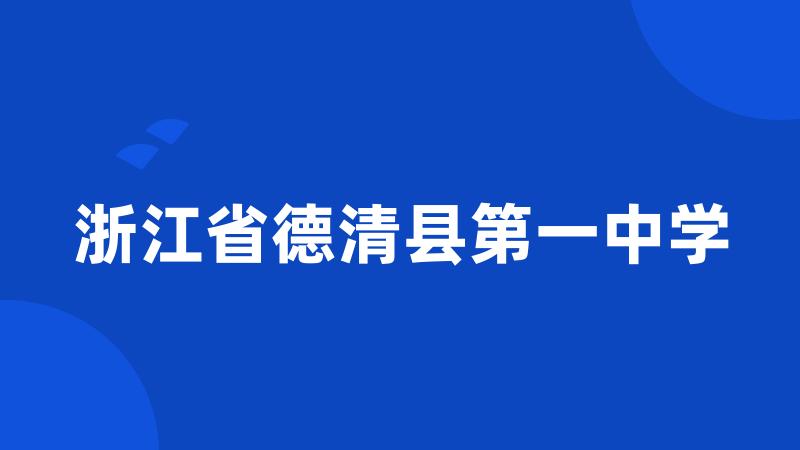 浙江省德清县第一中学